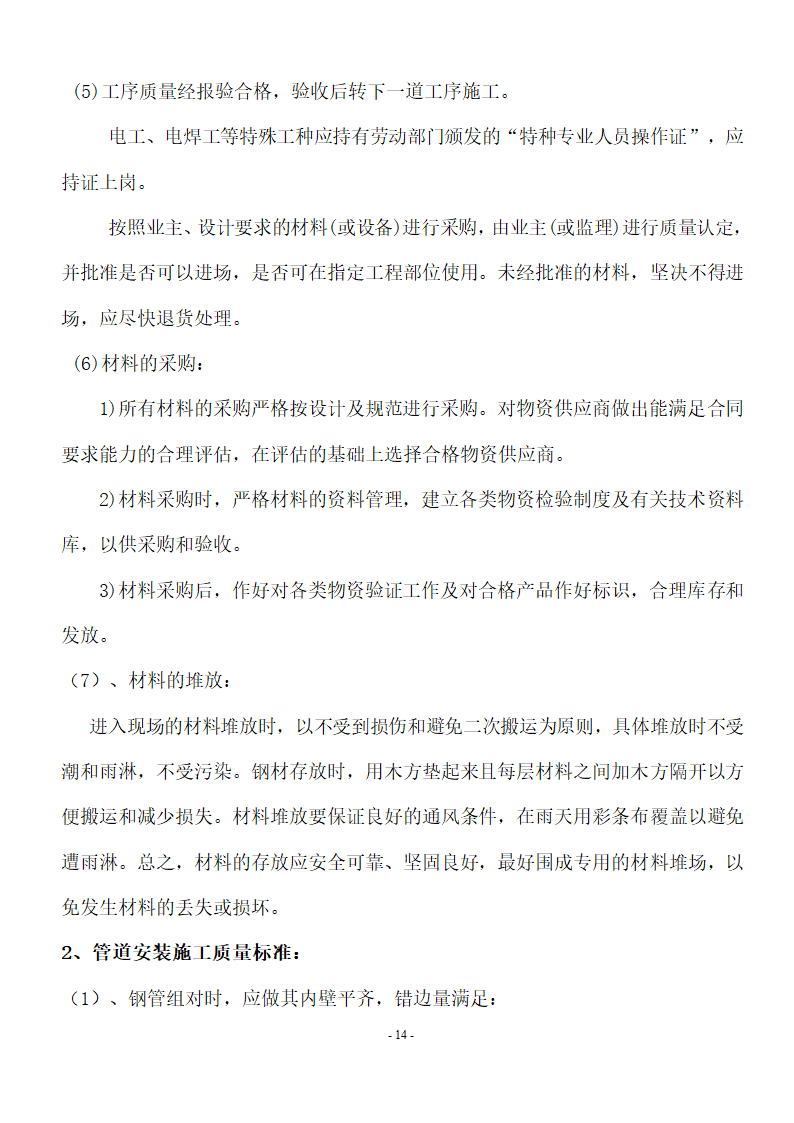 (5)工序质量经报验合格，验收后转下一道工序施工。

电工、电焊工等特殊工种应持有劳动部门颁发的“特种专业人员操作证”，应持证上岗。

按照业主、设计要求的材料(或设备)进行采购，由业主(或监理)进行质量认定，并批准是否可以进场，是否可在指定工程部位使用。未经批准的材料，坚决不得进场，应尽快退货处理。

(6)材料的采购：

1)所有材料的采购严格按设计及规范进行采购。对物资供应商做出能满足合同要求能力的合理评估，在评估的基础上选择合格物资供应商。

2)材料采购时，严格材料的资料管理，建立各类物资检验制度及有关技术资料库，以供采购和验收。

3)材料采购后，作好对各类物资验证工作及对合格产品作好标识，合理库存和发放。

（7）、材料的堆放：

进入现场的材料堆放时，以不受到损伤和避免二次搬运为原则，具体堆放时不受潮和雨淋，不受污染。钢材存放时，用木方垫起来且每层材料之间加木方隔开以方便搬运和减少损失。材料堆放要保证良好的通风条件，在雨天用彩条布覆盖以避免遭雨淋。总之，材料的存放应安全可靠、坚固良好，最好围成专用的材料堆场，以免发生材料的丢失或损坏。

2、管道安装施工质量标准：

（1）、钢管组对时，应做其内壁平齐，错边量满足：

- 14 -